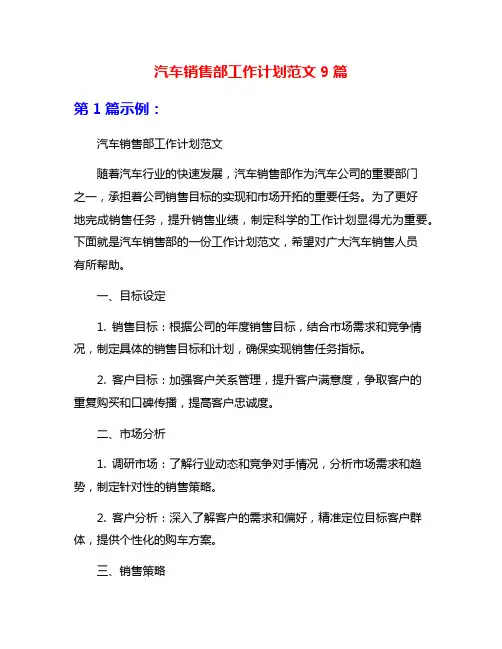 汽车销售部工作计划范文 9 篇

第 1 篇示例：

汽车销售部工作计划范文

随着汽车行业的快速发展，汽车销售部作为汽车公司的重要部门之一，承担着公司销售目标的实现和市场开拓的重要任务。为了更好地完成销售任务，提升销售业绩，制定科学的工作计划显得尤为重要。下面就是汽车销售部的一份工作计划范文，希望对广大汽车销售人员有所帮助。

一、目标设定

1. 销售目标：根据公司的年度销售目标，结合市场需求和竞争情况，制定具体的销售目标和计划，确保实现销售任务指标。

2. 客户目标：加强客户关系管理，提升客户满意度，争取客户的重复购买和口碑传播，提高客户忠诚度。

二、市场分析

1. 调研市场：了解行业动态和竞争对手情况，分析市场需求和趋势，制定针对性的销售策略。

2. 客户分析：深入了解客户的需求和偏好，精准定位目标客户群体，提供个性化的购车方案。

三、销售策略